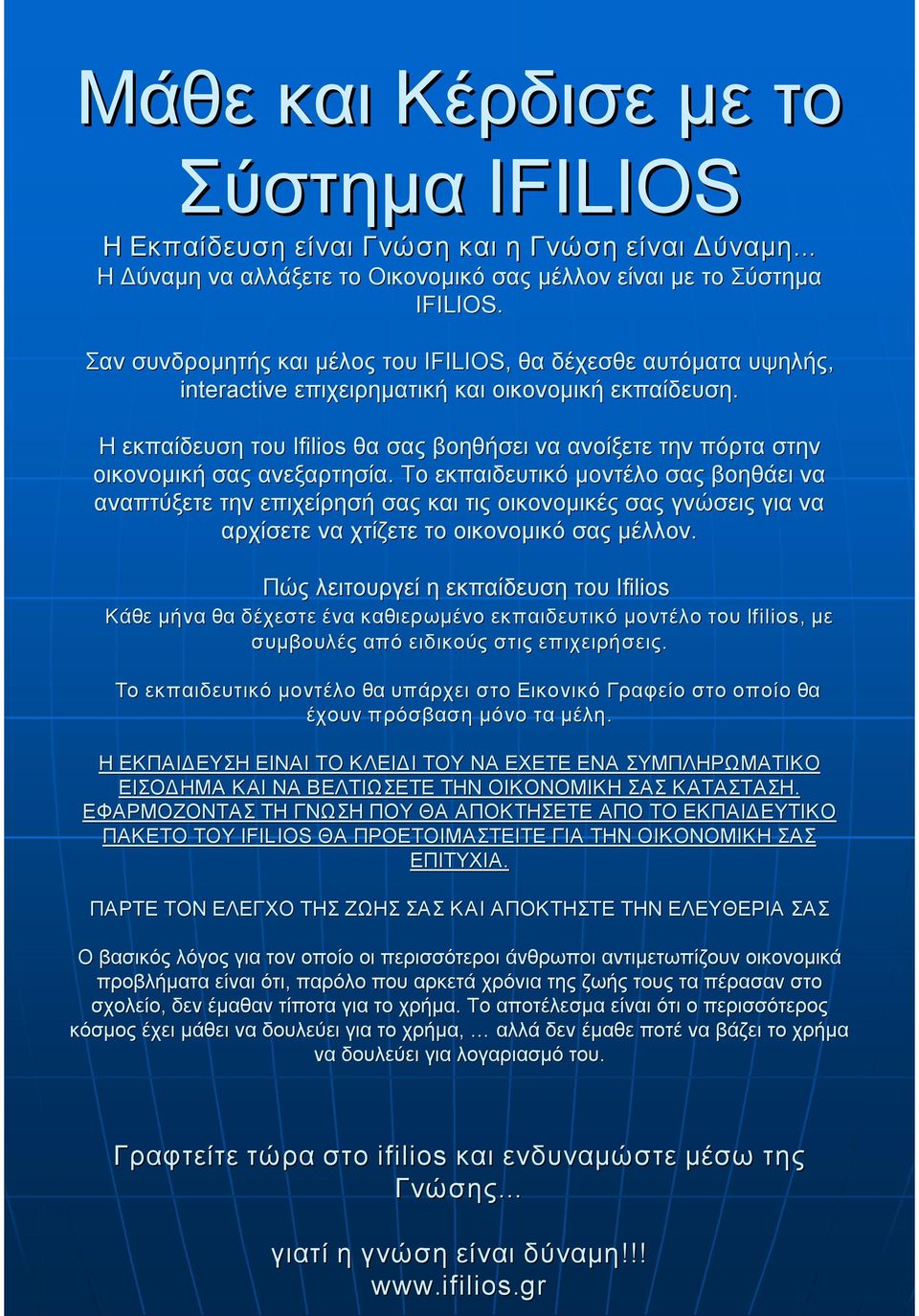 Μάθε και Κέρδισε με το Σύστημα IFILIOS

Η Εκπαίδευση είναι Γνώση και η Γνώση είναι Δύναμη... Η Δύναμη να αλλάξετε το Οικονομικό σας μέλλον είναι με το Σύστημα IFILIOS.

Σαν συνδρομητής και μέλος του IFILIOS, θα δέχεσθε αυτόματα υψηλής, interactive επιχειρηματική και οικονομική εκπαίδευση.

Η εκπαίδευση του Ifilios θα σας βοηθήσει να ανοίξετε την πόρτα στην οικονομική σας ανεξαρτησία. Το εκπαιδευτικό μοντέλο σας βοηθάει να αναπτύξετε την επιχείρησή σας και τις οικονομικές σας γνώσεις για να αρχίσετε να χτίζετε το οικονομικό σας μέλλον.

Πώς λειτουργεί η εκπαίδευση του Ifilios

Κάθε μήνα θα δέχεστε ένα καθιερωμένο εκπαιδευτικό μοντέλο του Ifilios, με συμβουλές από ειδικούς στις επιχειρήσεις.

Το εκπαιδευτικό μοντέλο θα υπάρχει στο Εικονικό Γραφείο στο οποίο θα έχουν πρόσβαση μόνο τα μέλη.

Η ΕΚΠΑΙΔΕΥΣΗ ΕΙΝΑΙ ΤΟ ΚΛΕΙΔΙ ΤΟΥ ΝΑ ΕΧΕΤΕ ΕΝΑ ΣΥΜΠΛΗΡΩΜΑΤΙΚΟ ΕΙΣΟΔΗΜΑ ΚΑΙ ΝΑ ΒΕΛΤΙΩΣΕΤΕ ΤΗΝ ΟΙΚΟΝΟΜΙΚΗ ΣΑΣ ΚΑΤΑΣΤΑΣΗ. ΕΦΑΡΜΟΖΟΝΤΑΣ ΤΗ ΓΝΩΣΗ ΠΟΥ ΘΑ ΑΠΟΚΤΗΣΕΤΕ ΑΠΟ ΤΟ ΕΚΠΑΙΔΕΥΤΙΚΟ ΠΑΚΕΤΟ ΤΟΥ IFILIOS ΘΑ ΠΡΟΕΤΟΙΜΑΣΤΕΙΤΕ ΓΙΑ ΤΗΝ ΟΙΚΟΝΟΜΙΚΗ ΣΑΣ ΕΠΙΤΥΧΙΑ.

ΠΑΡΤΕ ΤΟΝ ΕΛΕΓΧΟ ΤΗΣ ΖΩΗΣ ΣΑΣ ΚΑΙ ΑΠΟΚΤΗΣΤΕ ΤΗΝ ΕΛΕΥΘΕΡΙΑ ΣΑΣ

Ο βασικός λόγος για τον οποίο οι περισσότεροι άνθρωποι αντιμετωπίζουν οικονομικά προβλήματα είναι ότι, παρόλο που αρκετά χρόνια της ζωής τους τα πέρασαν στο σχολείο, δεν έμαθαν τίποτα για το χρήμα. Το αποτέλεσμα είναι ότι ο περισσότερος κόσμος έχει μάθει να δουλεύει για το χρήμα, … αλλά δεν έμαθε ποτέ να βάζει το χρήμα να δουλεύει για λογαριασμό του.

Γραφτείτε τώρα στο ifilios και ενδυναμώστε μέσω της Γνώσης...

γιατί η γνώση είναι δύναμη!!!
www.ifilios.gr